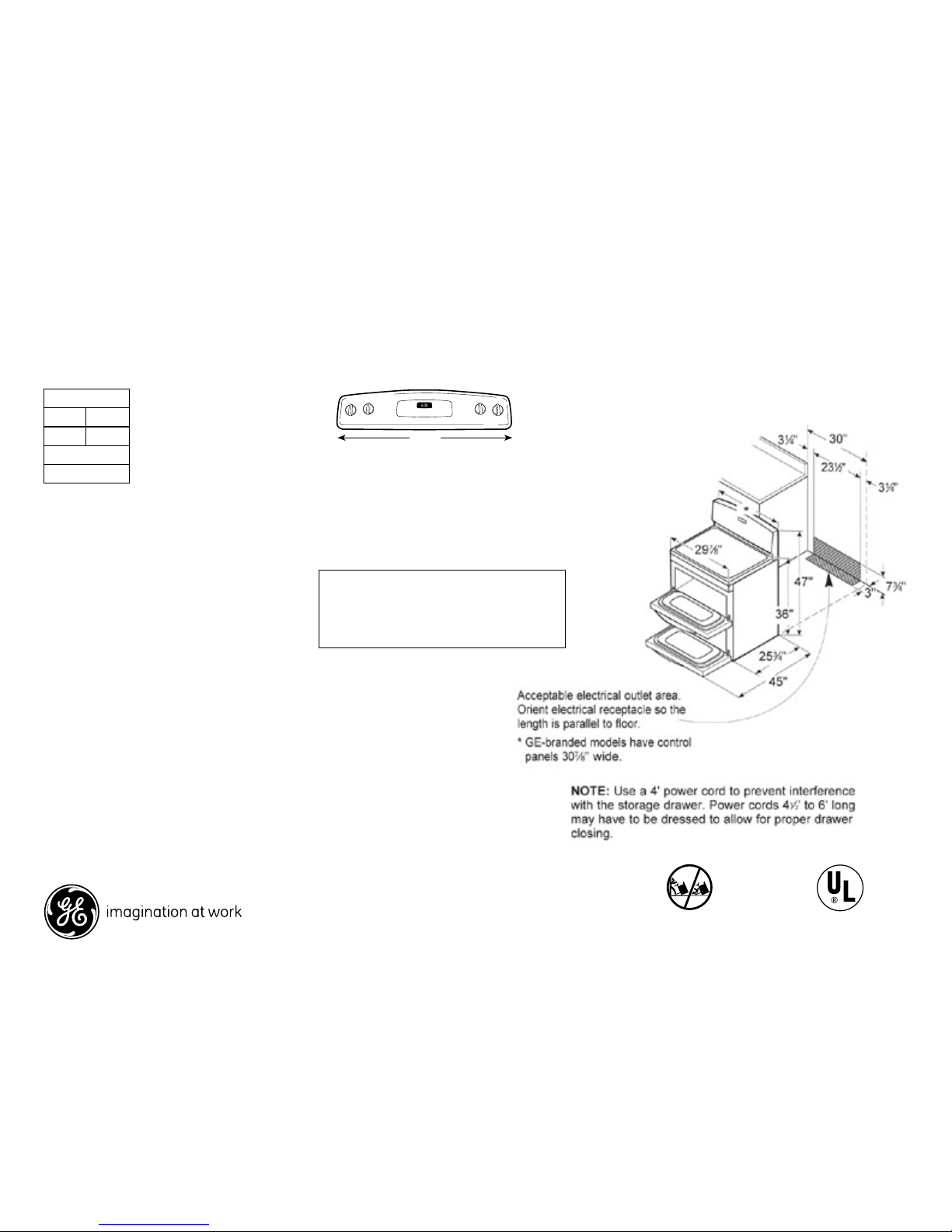 3¼"

30"

23½"

3¼"

29⅞"

47"

36"

7¾"

3"

25¾"

45"

Acceptable electrical outlet area. Orient electrical receptacle so the length is parallel to floor.

* GE-branded models have control panels 30⅞" wide.

NOTE: Use a 4' power cord to prevent interference with the storage drawer. Power cords 4½' to 6' long may have to be dressed to allow for proper drawer closing.

imagination at work

UL